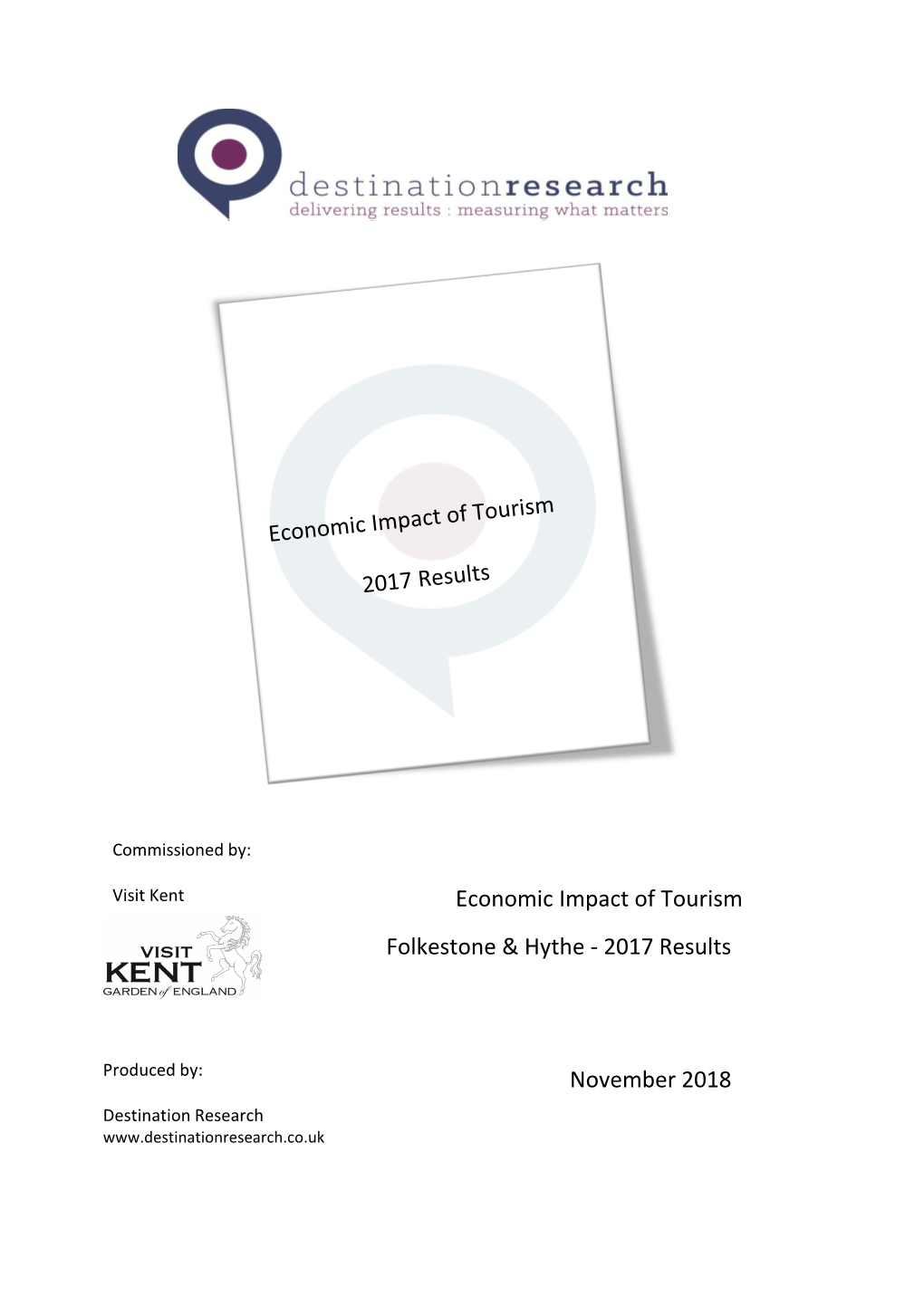 destinationresearch
delivering results : measuring what matters

Economic Impact of Tourism

2017 Results

Commissioned by:

Visit Kent

VISIT
KENT
GARDEN of ENGLAND

Economic Impact of Tourism

Folkestone & Hythe - 2017 Results

Produced by:

Destination Research
www.destinationresearch.co.uk

November 2018